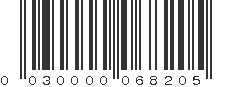 0 030000 068205